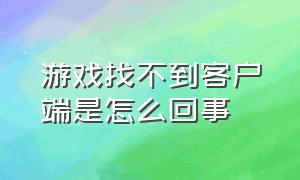 游戏找不到客户端是怎么回事